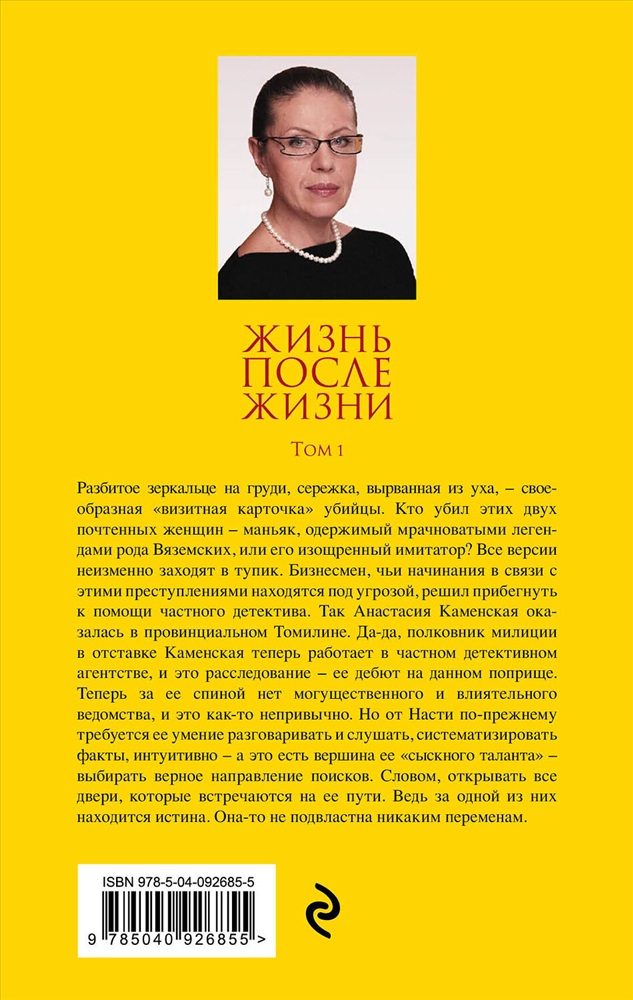 ЖИЗНЬ
ПОСЛЕ
ЖИЗНИ

Том 1

Разбитое зеркальце на груди, сережка, вырванная из уха, – своеобразная «визитная карточка» убийцы. Кто убил этих двух почтенных женщин – маньяк, одержимый мрачноватыми легендами рода Вяземских, или его изощренный имитатор? Все версии неизменно заходят в тупик. Бизнесмен, чьи начинания в связи с этими преступлениями находятся под угрозой, решил прибегнуть к помощи частного детектива. Так Анастасия Каменская оказалась в провинциальном Томилине. Да-да, полковник милиции в отставке Каменская теперь работает в частном детективном агентстве, и это расследование – ее дебют на данном поприще. Теперь за ее спиной нет могущественного и влиятельного ведомства, и это как-то непривычно. Но от Насти по-прежнему требуется ее умение разговаривать и слушать, систематизировать факты, интуитивно – а это есть вершина ее «сыскного таланта» – выбирать верное направление поисков. Словом, открывать все двери, которые встречаются на ее пути. Ведь за одной из них находится истина. Она-то не подвластна никаким переменам.

ISBN 978-5-04-092685-5

9 785040 926855 >